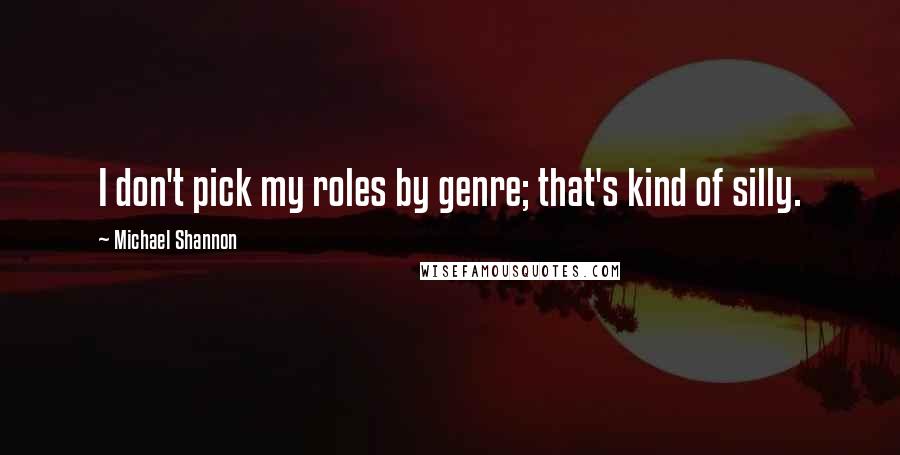 I don't pick my roles by genre; that's kind of silly.

~ Michael Shannon

WISEFAMOUSQUOTES.COM